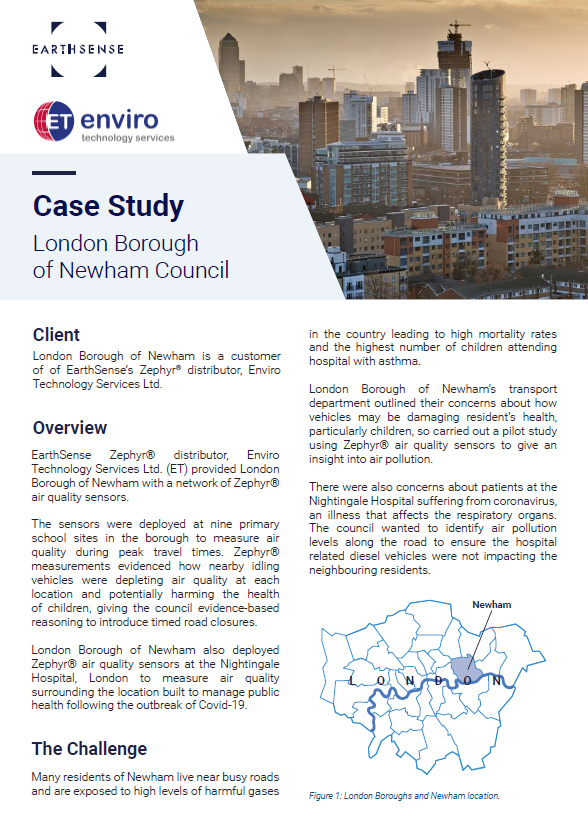 EARTHSENSE

ET enviro technology services

Case Study

London Borough of Newham Council

Client

London Borough of Newham is a customer of of EarthSense's Zephyr® distributor, Enviro Technology Services Ltd.

Overview

EarthSense Zephyr® distributor, Enviro Technology Services Ltd. (ET) provided London Borough of Newham with a network of Zephyr® air quality sensors.

The sensors were deployed at nine primary school sites in the borough to measure air quality during peak travel times. Zephyr® measurements evidenced how nearby idling vehicles were depleting air quality at each location and potentially harming the health of children, giving the council evidence-based reasoning to introduce timed road closures.

London Borough of Newham also deployed Zephyr® air quality sensors at the Nightingale Hospital, London to measure air quality surrounding the location built to manage public health following the outbreak of Covid-19.

The Challenge

Many residents of Newham live near busy roads and are exposed to high levels of harmful gases in the country leading to high mortality rates and the highest number of children attending hospital with asthma.

London Borough of Newham's transport department outlined their concerns about how vehicles may be damaging resident's health, particularly children, so carried out a pilot study using Zephyr® air quality sensors to give an insight into air pollution.

There were also concerns about patients at the Nightingale Hospital suffering from coronavirus, an illness that affects the respiratory organs. The council wanted to identify air pollution levels along the road to ensure the hospital related diesel vehicles were not impacting the neighbouring residents.

Newham

L O N D O N

Figure 1: London Boroughs and Newham location.